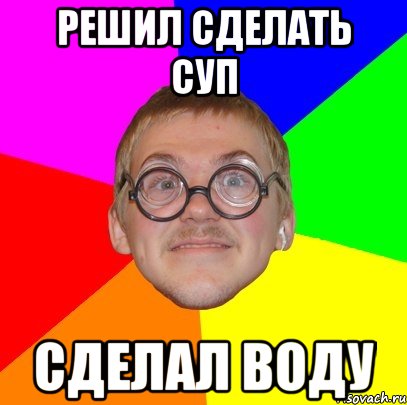 РЕШИЛ СДЕЛАТЬ СУП

СДЕЛАЛ ВОДУ

sovach.ru